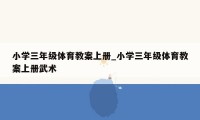 小学三年级体育教案上册_小学三年级体育教案上册武术